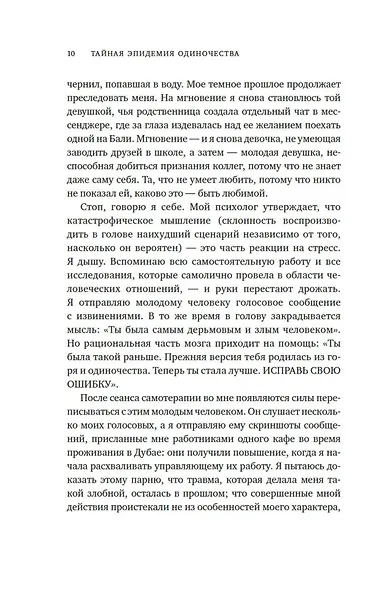 10 ТАЙНАЯ ЭПИДЕМИЯ ОДИНОЧЕСТВА

чернил, попавшая в воду. Мое темное прошлое продолжает преследовать меня. На мгновение я снова становлюсь той девушкой, чья родственница создала отдельный чат в мессенджере, где за глаза издевалась над ее желанием поехать одной на Бали. Мгновение — и я снова девочка, не умеющая заводить друзей в школе, а затем — молодая девушка, неспособная добиться признания коллег, потому что не знает даже саму себя. Та, что не умеет любить, потому что никто не показал ей, каково это — быть любимой.

Стоп, говорю я себе. Мой психолог утверждает, что катастрофическое мышление (склонность воспроизводить в голове наихудший сценарий независимо от того, насколько он вероятен) — это часть реакции на стресс. Я дышу. Вспоминаю всю самостоятельную работу и все исследования, которые самолично провела в области человеческих отношений, — и руки перестают дрожать. Я отправляю молодому человеку голосовое сообщение с извинениями. В то же время в голову закрадывается мысль: «Ты была самым дерьмовым и злым человеком». Но рациональная часть мозга приходит на помощь: «Ты была такой раньше. Прежняя версия тебя родилась из горя и одиночества. Теперь ты стала лучше. ИСПРАВЬ СВОЮ ОШИБКУ».

После сеанса самотерапии во мне появляются силы переписываться с этим молодым человеком. Он слушает несколько моих голосовых, а я отправляю ему скриншоты сообщений, присланные мне работниками одного кафе во время проживания в Дубае: они получили повышение, когда я начала расхваливать управляющему их работу. Я пытаюсь доказать этому парню, что травма, которая делала меня такой злобной, осталась в прошлом; что совершенные мной действия проистекали не из особенностей моего характера,